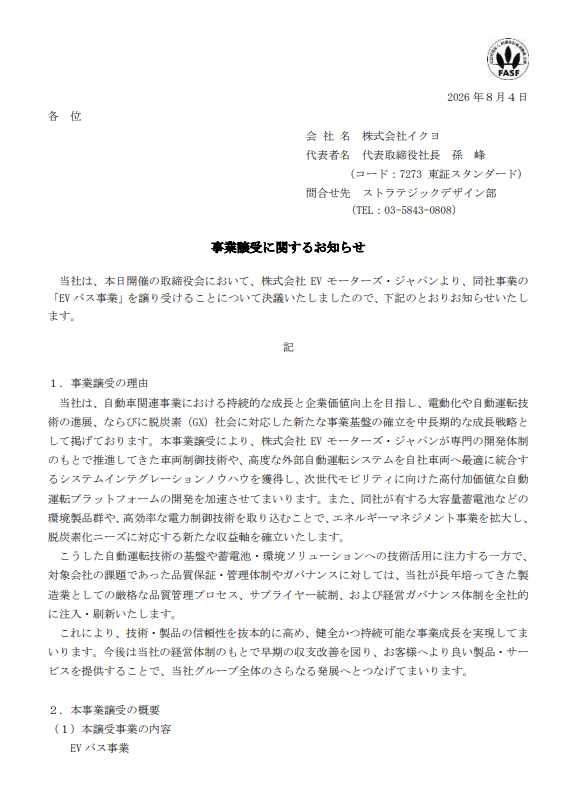 FASF

2026 年 8 月 4 日

各 位

会 社 名　株式会社イクヨ
代表者名　代表取締役社長　孫　峰
（コード：7273 東証スタンダード）
問合せ先　ストラテジックデザイン部
（TEL：03-5843-0808）

事業譲受に関するお知らせ

当社は、本日開催の取締役会において、株式会社 EV モーターズ・ジャパンより、同社事業の「EV バス事業」を譲り受けることについて決議いたしましたので、下記のとおりお知らせいたします。

記

１．事業譲受の理由
当社は、自動車関連事業における持続的な成長と企業価値向上を目指し、電動化や自動運転技術の進展、ならびに脱炭素（GX）社会に対応した新たな事業基盤の確立を中長期的な成長戦略として掲げております。本事業譲受により、株式会社 EV モーターズ・ジャパンが専門の開発体制のもとで推進してきた車両制御技術や、高度な外部自動運転システムを自社車両へ最適に統合するシステムインテグレーションノウハウを獲得し、次世代モビリティに向けた高付加価値な自動運転プラットフォームの開発を加速させてまいります。また、同社が有する大容量蓄電池などの環境製品群や、高効率な電力制御技術を取り込むことで、エネルギーマネジメント事業を拡大し、脱炭素化ニーズに対応する新たな収益軸を確立いたします。
こうした自動運転技術の基盤や蓄電池・環境ソリューションへの技術活用に注力する一方で、対象会社の課題であった品質保証・管理体制やガバナンスに対しては、当社が長年培ってきた製造業としての厳格な品質管理プロセス、サプライヤー統制、および経営ガバナンス体制を全社的に注入・刷新いたします。
これにより、技術・製品の信頼性を抜本的に高め、健全かつ持続可能な事業成長を実現してまいります。今後は当社の経営体制のもとで早期の収支改善を図り、お客様へより良い製品・サービスを提供することで、当社グループ全体のさらなる発展へとつなげてまいります。

２．本事業譲受の概要
（１）本譲受事業の内容
EV バス事業